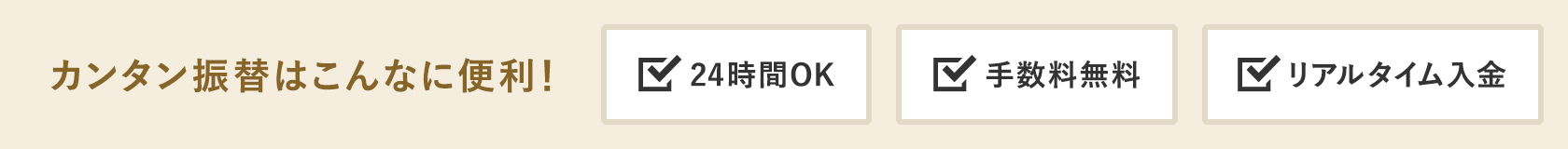 カンタン振替はこんなに便利!

24時間OK

手数料無料

リアルタイム入金